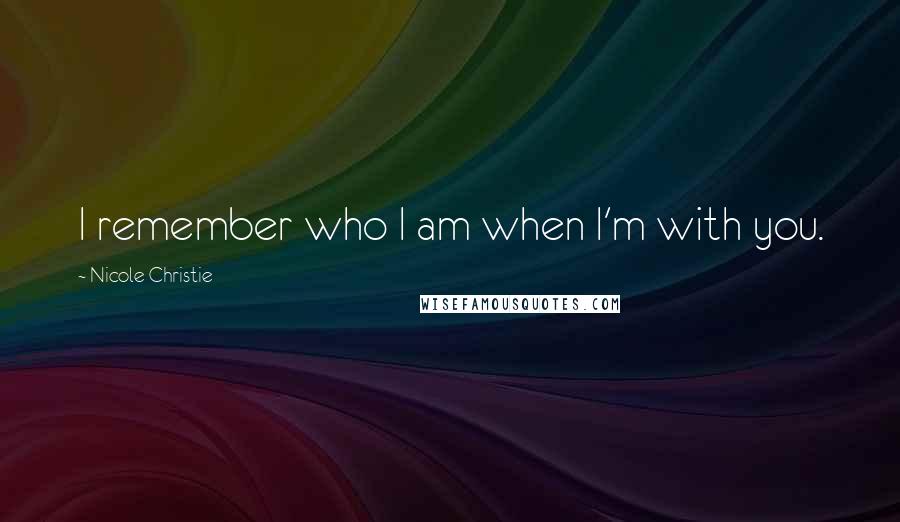 I remember who I am when I'm with you.

- Nicole Christie

WISEFAMOUSQUOTES.COM